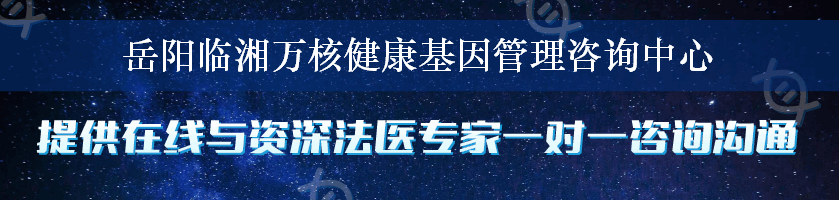 岳阳临湘万核健康基因管理咨询中心

提供在线与资深法医专家一对一咨询沟通